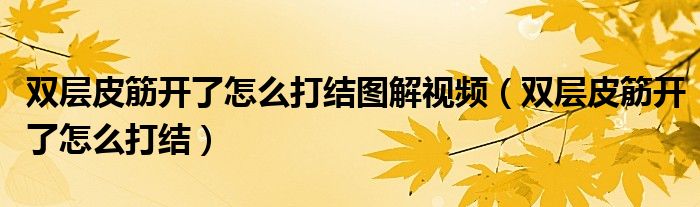 双层皮筋开了怎么打结图解视频（双层皮筋开了怎么打结）